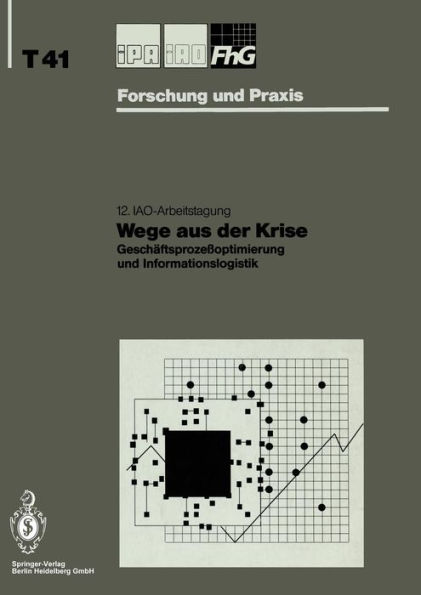 T 41

IPA IAO FhG

Forschung und Praxis

12. IAO-Arbeitstagung

Wege aus der Krise

Geschäftsprozeßoptimierung und Informationslogistik

Springer-Verlag Berlin Heidelberg GmbH